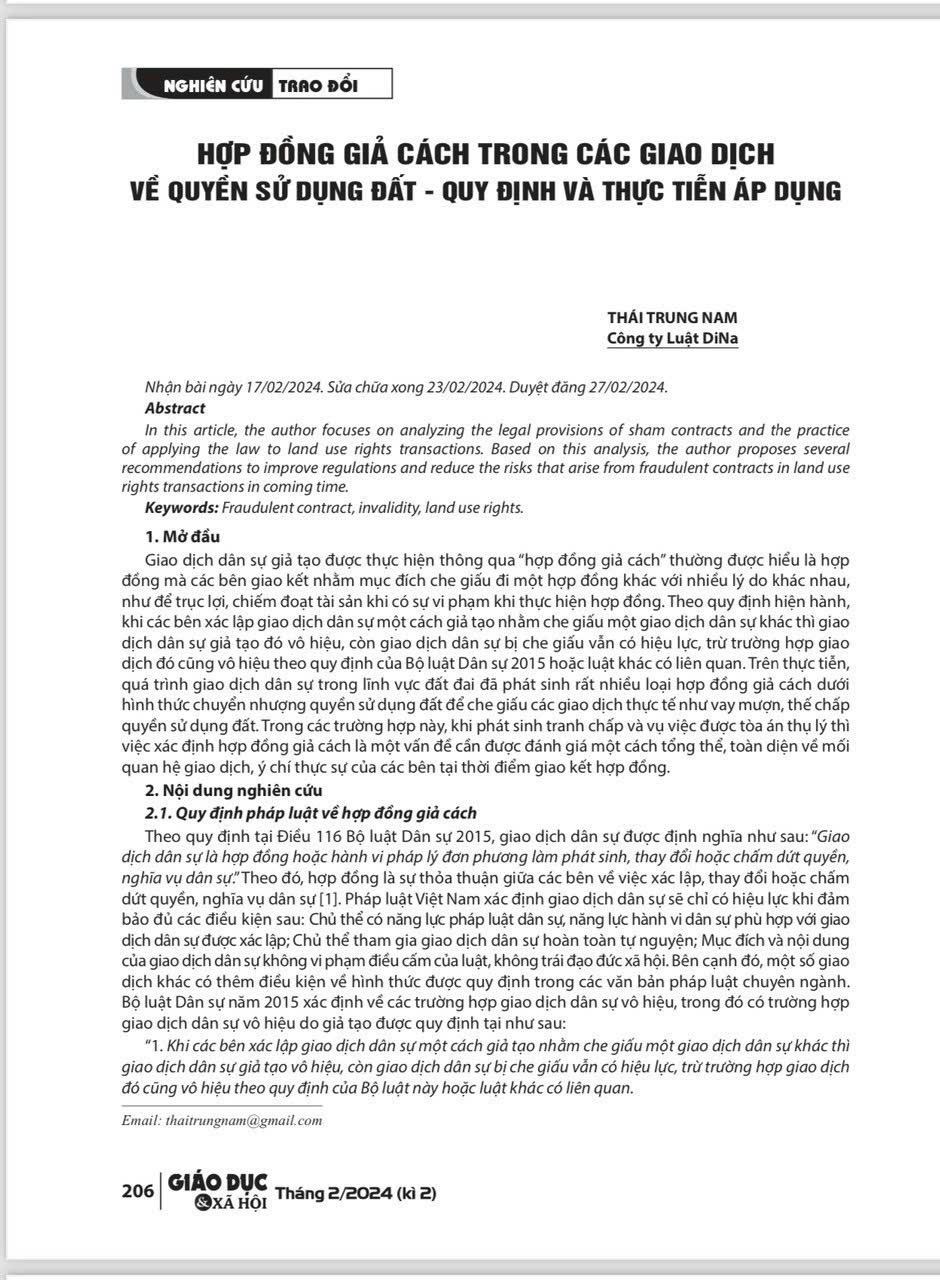 NGHIÊN CỨU TRAO ĐỔI

HỢP ĐỒNG GIẢ CÁCH TRONG CÁC GIAO DỊCH VỀ QUYỀN SỬ DỤNG ĐẤT - QUY ĐỊNH VÀ THỰC TIỄN ÁP DỤNG

THÁI TRUNG NAM
Công ty Luật DiNa

Nhận bài ngày 17/02/2024. Sửa chữa xong 23/02/2024. Duyệt đăng 27/02/2024.
Abstract
In this article, the author focuses on analyzing the legal provisions of sham contracts and the practice of applying the law to land use rights transactions. Based on this analysis, the author proposes several recommendations to improve regulations and reduce the risks that arise from fraudulent contracts in land use rights transactions in coming time.
Keywords: Fraudulent contract, invalidity, land use rights.

1. Mở đầu
Giao dịch dân sự giả tạo được thực hiện thông qua "hợp đồng giả cách" thường được hiểu là hợp đồng mà các bên giao kết nhằm mục đích che giấu đi một hợp đồng khác với nhiều lý do khác nhau, như để trục lợi, chiếm đoạt tài sản khi có sự vi phạm khi thực hiện hợp đồng. Theo quy định hiện hành, khi các bên xác lập giao dịch dân sự một cách giả tạo nhằm che giấu một giao dịch dân sự khác thì giao dịch dân sự giả tạo đó vô hiệu, còn giao dịch dân sự bị che giấu vẫn có hiệu lực, trừ trường hợp giao dịch đó cũng vô hiệu theo quy định của Bộ luật Dân sự 2015 hoặc luật khác có liên quan. Trên thực tiễn, quá trình giao dịch dân sự trong lĩnh vực đất đai đã phát sinh rất nhiều loại hợp đồng giả cách dưới hình thức chuyển nhượng quyền sử dụng đất để che giấu các giao dịch thực tế như vay mượn, thế chấp quyền sử dụng đất. Trong các trường hợp này, khi phát sinh tranh chấp và vụ việc được tòa án thụ lý thì việc xác định hợp đồng giả cách là một vấn đề cần được đánh giá một cách tổng thể, toàn diện về mối quan hệ giao dịch, ý chí thực sự của các bên tại thời điểm giao kết hợp đồng.

2. Nội dung nghiên cứu
2.1. Quy định pháp luật về hợp đồng giả cách
Theo quy định tại Điều 116 Bộ luật Dân sự 2015, giao dịch dân sự được định nghĩa như sau: "Giao dịch dân sự là hợp đồng hoặc hành vi pháp lý đơn phương làm phát sinh, thay đổi hoặc chấm dứt quyền, nghĩa vụ dân sự." Theo đó, hợp đồng là sự thỏa thuận giữa các bên về việc xác lập, thay đổi hoặc chấm dứt quyền, nghĩa vụ dân sự [1]. Pháp luật Việt Nam xác định giao dịch dân sự sẽ chỉ có hiệu lực khi đảm bảo đủ các điều kiện sau: Chủ thể có năng lực pháp luật dân sự, năng lực hành vi dân sự phù hợp với giao dịch dân sự được xác lập; Chủ thể tham gia giao dịch dân sự hoàn toàn tự nguyện; Mục đích và nội dung của giao dịch dân sự không vi phạm điều cấm của luật, không trái đạo đức xã hội. Bên cạnh đó, một số giao dịch khác có thêm điều kiện về hình thức được quy định trong các văn bản pháp luật chuyên ngành. Bộ luật Dân sự năm 2015 xác định về các trường hợp giao dịch dân sự vô hiệu, trong đó có trường hợp giao dịch dân sự vô hiệu do giả tạo được quy định tại như sau:
"1. Khi các bên xác lập giao dịch dân sự một cách giả tạo nhằm che giấu một giao dịch dân sự khác thì giao dịch dân sự giả tạo vô hiệu, còn giao dịch dân sự bị che giấu vẫn có hiệu lực, trừ trường hợp giao dịch đó cũng vô hiệu theo quy định của Bộ luật này hoặc luật khác có liên quan.

Email: thaitrungnam@gmail.com

206 GIÁO DỤC & XÃ HỘI Tháng 2/2024 (kì 2)